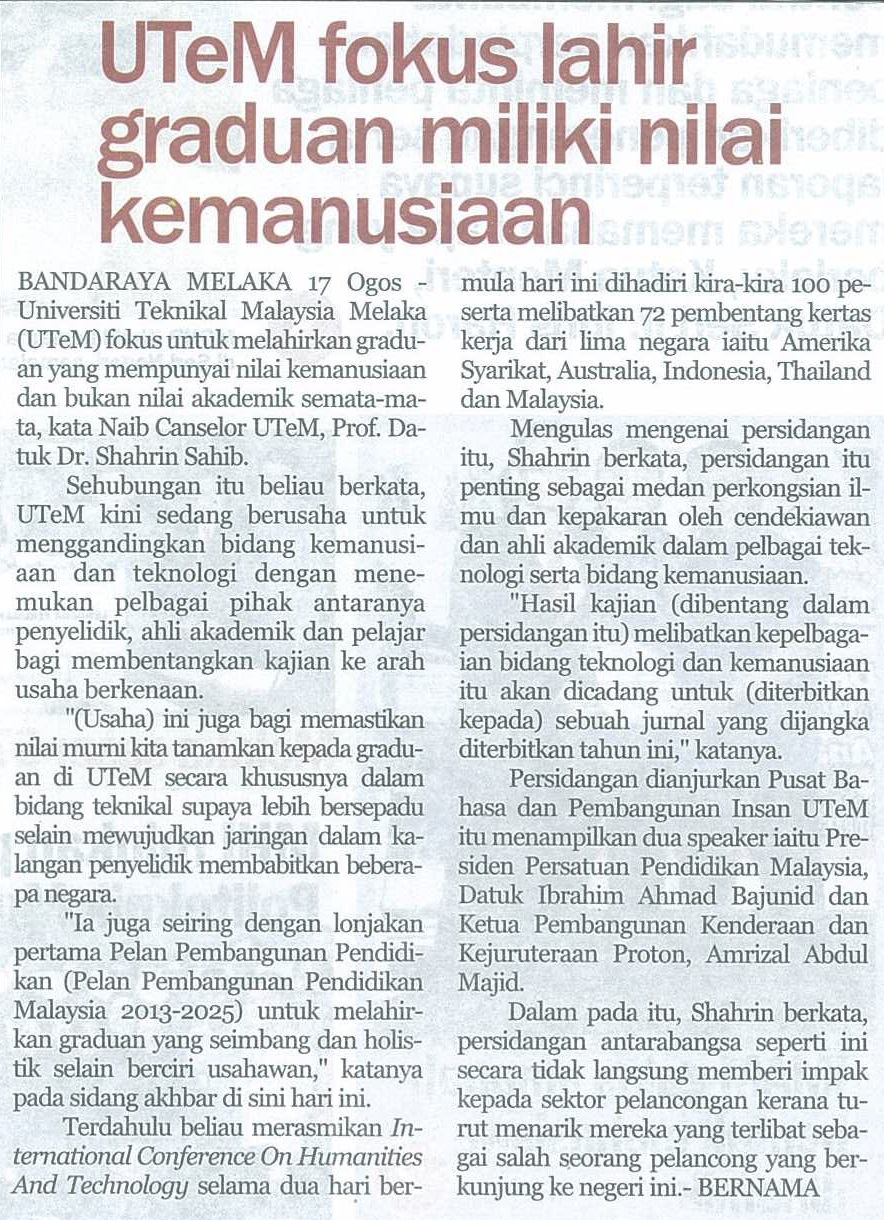 UTeM fokus lahir graduan miliki nilai kemanusiaan

BANDARAYA MELAKA 17 Ogos - Universiti Teknikal Malaysia Melaka (UTeM) fokus untuk melahirkan graduan yang mempunyai nilai kemanusiaan dan bukan nilai akademik semata-mata, kata Naib Canselor UTeM, Prof. Datuk Dr. Shahrin Sahib.

Sehubungan itu beliau berkata, UTeM kini sedang berusaha untuk menggandingkan bidang kemanusiaan dan teknologi dengan menemukan pelbagai pihak antaranya penyelidik, ahli akademik dan pelajar bagi membentangkan kajian ke arah usaha berkenaan.

"(Usaha) ini juga bagi memastikan nilai murni kita tanamkan kepada graduan di UTeM secara khususnya dalam bidang teknikal supaya lebih bersepadu selain mewujudkan jaringan dalam kalangan penyelidik membabitkan beberapa negara.

"Ia juga seiring dengan lonjakan pertama Pelan Pembangunan Pendidikan (Pelan Pembangunan Pendidikan Malaysia 2013-2025) untuk melahirkan graduan yang seimbang dan holistik selain berciri usahawan," katanya pada sidang akhbar di sini hari ini.

Terdahulu beliau merasmikan International Conference On Humanities And Technology selama dua hari bermula hari ini dihadiri kira-kira 100 peserta melibatkan 72 pembentang kertas kerja dari lima negara iaitu Amerika Syarikat, Australia, Indonesia, Thailand dan Malaysia.

Mengulas mengenai persidangan itu, Shahrin berkata, persidangan itu penting sebagai medan perkongsian ilmu dan kepakaran oleh cendekiawan dan ahli akademik dalam pelbagai teknologi serta bidang kemanusiaan.

"Hasil kajian (dibentang dalam persidangan itu) melibatkan kepelbagaian bidang teknologi dan kemanusiaan itu akan dicadang untuk (diterbitkan kepada) sebuah jurnal yang dijangka diterbitkan tahun ini," katanya.

Persidangan dianjurkan Pusat Bahasa dan Pembangunan Insan UTeM itu menampilkan dua speaker iaitu Presiden Persatuan Pendidikan Malaysia, Datuk Ibrahim Ahmad Bajunid dan Ketua Pembangunan Kenderaan dan Kejuruteraan Proton, Amrizal Abdul Majid.

Dalam pada itu, Shahrin berkata, persidangan antarabangsa seperti ini secara tidak langsung memberi impak kepada sektor pelancongan kerana turut menarik mereka yang terlibat sebagai salah seorang pelancong yang berkunjung ke negeri ini.- BERNAMA